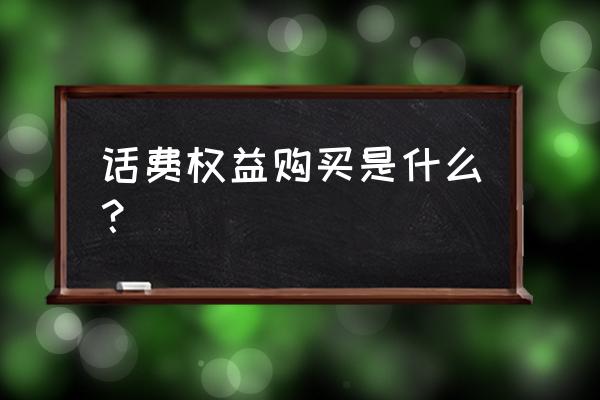 话费权益购买是什么？